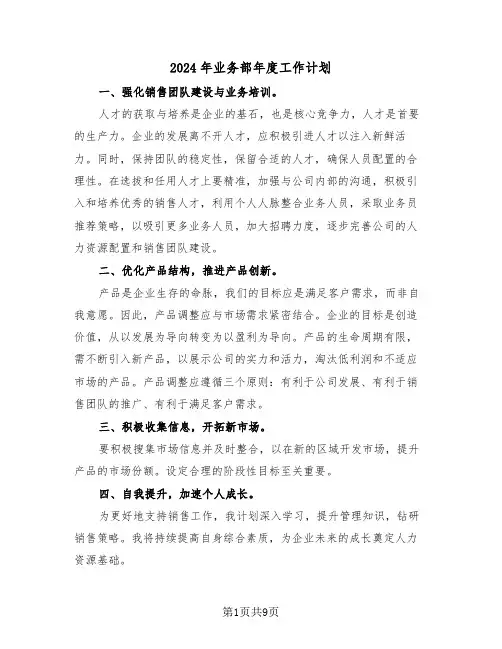 2024年业务部年度工作计划

一、强化销售团队建设与业务培训。

人才的获取与培养是企业的基石，也是核心竞争力，人才是首要的生产力。企业的发展离不开人才，应积极引进人才以注入新鲜活力。同时，保持团队的稳定性，保留合适的人才，确保人员配置的合理性。在选拔和任用人才上要精准，加强与公司内部的沟通，积极引入和培养优秀的销售人才，利用个人人脉整合业务人员，采取业务员推荐策略，以吸引更多业务人员，加大招聘力度，逐步完善公司的人力资源配置和销售团队建设。

二、优化产品结构，推进产品创新。

产品是企业生存的命脉，我们的目标应是满足客户需求，而非自我意愿。因此，产品调整应与市场需求紧密结合。企业的目标是创造价值，从以发展为导向转变为以盈利为导向。产品的生命周期有限，需不断引入新产品，以展示公司的实力和活力，淘汰低利润和不适应市场的产品。产品调整应遵循三个原则：有利于公司发展、有利于销售团队的推广、有利于满足客户需求。

三、积极收集信息，开拓新市场。

要积极搜集市场信息并及时整合，以在新的区域开发市场，提升产品的市场份额。设定合理的阶段性目标至关重要。

四、自我提升，加速个人成长。

为更好地支持销售工作，我计划深入学习，提升管理知识，钻研销售策略。我将持续提高自身综合素质，为企业未来的成长奠定人力资源基础。

第1页共9页